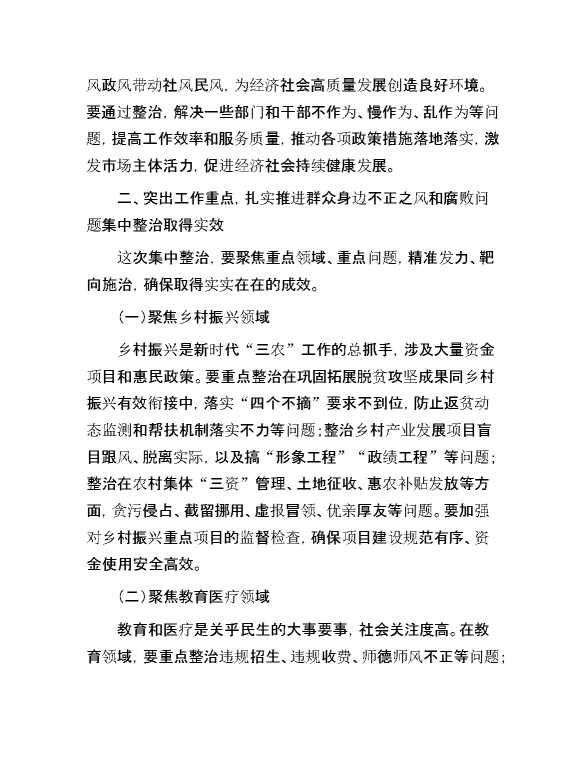 风政风带动社风民风，为经济社会高质量发展创造良好环境。要通过整治，解决一些部门和干部不作为、慢作为、乱作为等问题，提高工作效率和服务质量，推动各项政策措施落地落实，激发市场主体活力，促进经济社会持续健康发展。

二、突出工作重点，扎实推进群众身边不正之风和腐败问题集中整治取得实效

这次集中整治，要聚焦重点领域、重点问题，精准发力、靶向施治，确保取得实实在在的成效。

（一）聚焦乡村振兴领域

乡村振兴是新时代“三农”工作的总抓手，涉及大量资金项目和惠民政策。要重点整治在巩固拓展脱贫攻坚成果同乡村振兴有效衔接中，落实“四个不摘”要求不到位，防止返贫动态监测和帮扶机制落实不力等问题；整治乡村产业发展项目盲目跟风、脱离实际，以及搞“形象工程”“政绩工程”等问题；整治在农村集体“三资”管理、土地征收、惠农补贴发放等方面，贪污侵占、截留挪用、虚报冒领、优亲厚友等问题。要加强对乡村振兴重点项目的监督检查，确保项目建设规范有序、资金使用安全高效。

（二）聚焦教育医疗领域

教育和医疗是关乎民生的大事要事，社会关注度高。在教育领域，要重点整治违规招生、违规收费、师德师风不正等问题；